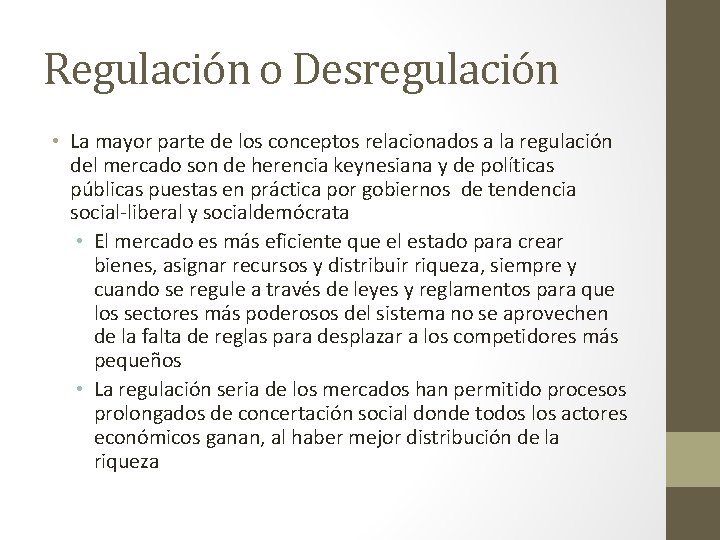 Regulación o Desregulación

• La mayor parte de los conceptos relacionados a la regulación del mercado son de herencia keynesiana y de políticas públicas puestas en práctica por gobiernos de tendencia social-liberal y socialdemócrata

• El mercado es más eficiente que el estado para crear bienes, asignar recursos y distribuir riqueza, siempre y cuando se regule a través de leyes y reglamentos para que los sectores más poderosos del sistema no se aprovechen de la falta de reglas para desplazar a los competidores más pequeños

• La regulación seria de los mercados han permitido procesos prolongados de concertación social donde todos los actores económicos ganan, al haber mejor distribución de la riqueza